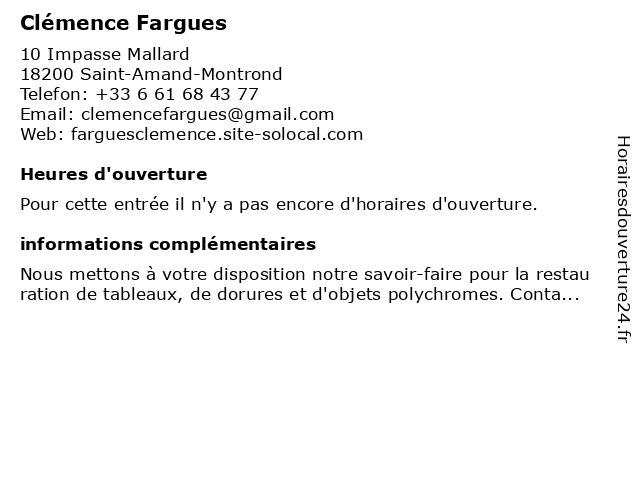 Clémence Fargues

10 Impasse Mallard
18200 Saint-Amand-Montrond
Telefon: +33 6 61 68 43 77
Email: clemencefargues@gmail.com
Web: farguesclemence.site-solocal.com

Heures d'ouverture

Pour cette entrée il n'y a pas encore d'horaires d'ouverture.

informations complémentaires

Nous mettons à votre disposition notre savoir-faire pour la restau ration de tableaux, de dorures et d'objets polychromes. Conta...

Horairesdouverture24.fr